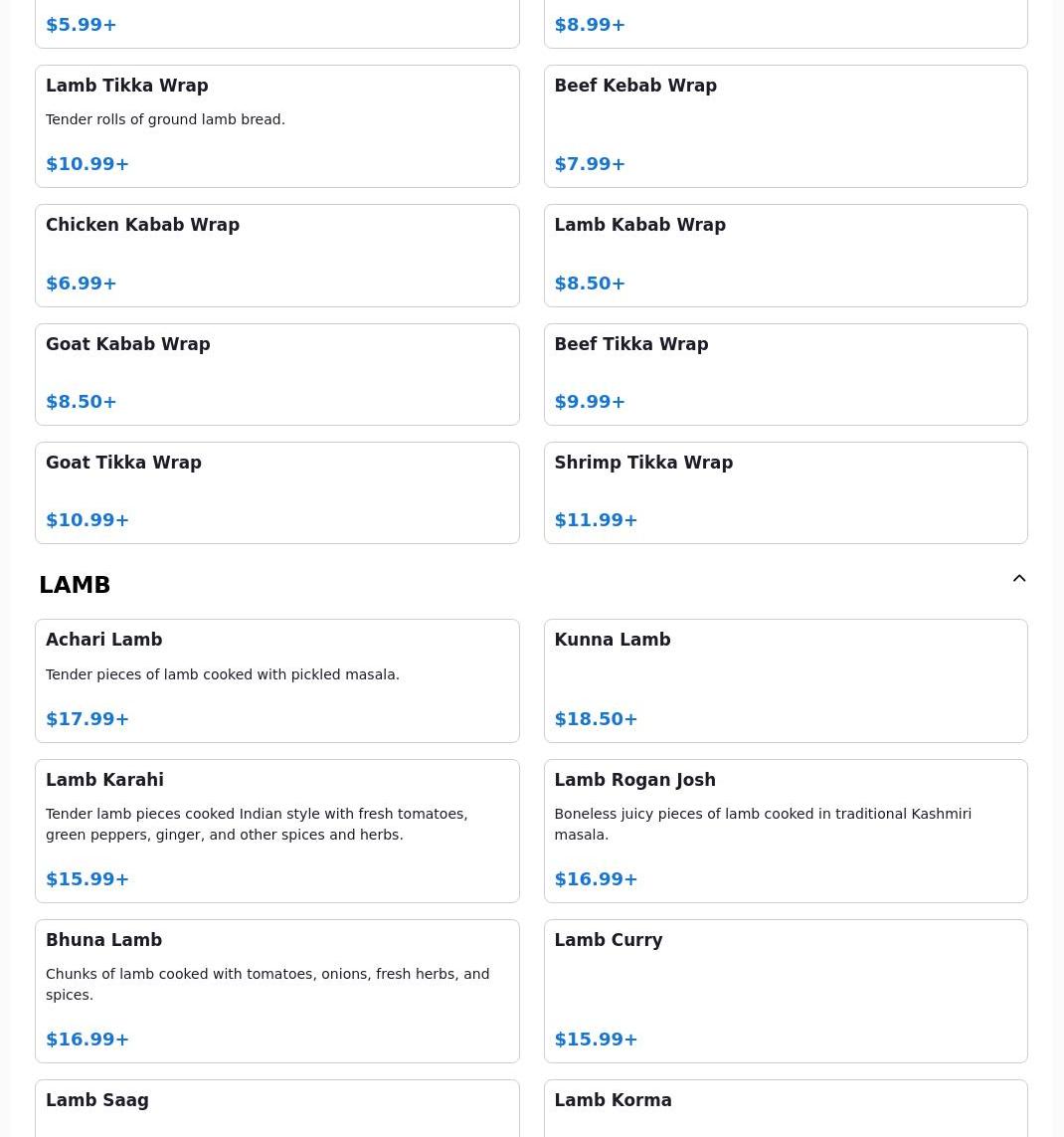 $5.99+

$8.99+

Lamb Tikka Wrap

Tender rolls of ground lamb bread.

$10.99+

Beef Kebab Wrap

$7.99+

Chicken Kabab Wrap

$6.99+

Lamb Kabab Wrap

$8.50+

Goat Kabab Wrap

$8.50+

Beef Tikka Wrap

$9.99+

Goat Tikka Wrap

$10.99+

Shrimp Tikka Wrap

$11.99+

LAMB

Achari Lamb

Tender pieces of lamb cooked with pickled masala.

$17.99+

Kunna Lamb

$18.50+

Lamb Karahi

Tender lamb pieces cooked Indian style with fresh tomatoes, green peppers, ginger, and other spices and herbs.

$15.99+

Lamb Rogan Josh

Boneless juicy pieces of lamb cooked in traditional Kashmiri masala.

$16.99+

Bhuna Lamb

Chunks of lamb cooked with tomatoes, onions, fresh herbs, and spices.

$16.99+

Lamb Curry

$15.99+

Lamb Saag

Lamb Korma